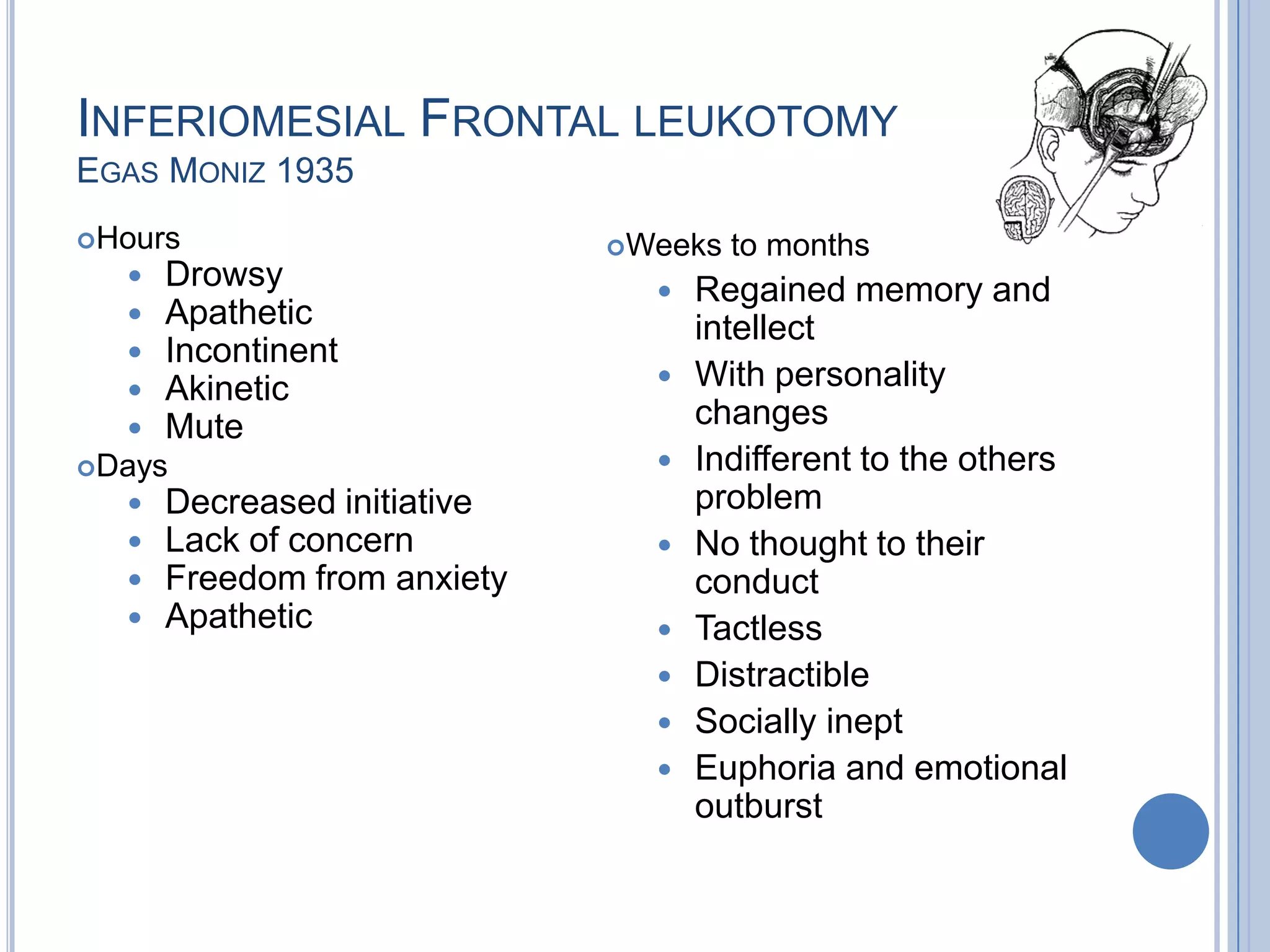 INFERIOMESIAL FRONTAL LEUKOTOMY
EGAS MONIZ 1935

Hours
- Drowsy
- Apathetic
- Incontinent
- Akinetic
- Mute

Days
- Decreased initiative
- Lack of concern
- Freedom from anxiety
- Apathetic

Weeks to months
- Regained memory and intellect
- With personality changes
- Indifferent to the others problem
- No thought to their conduct
- Tactless
- Distractible
- Socially inept
- Euphoria and emotional outburst